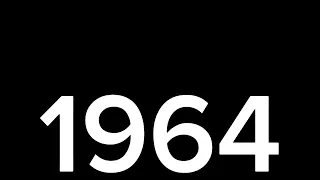 1964